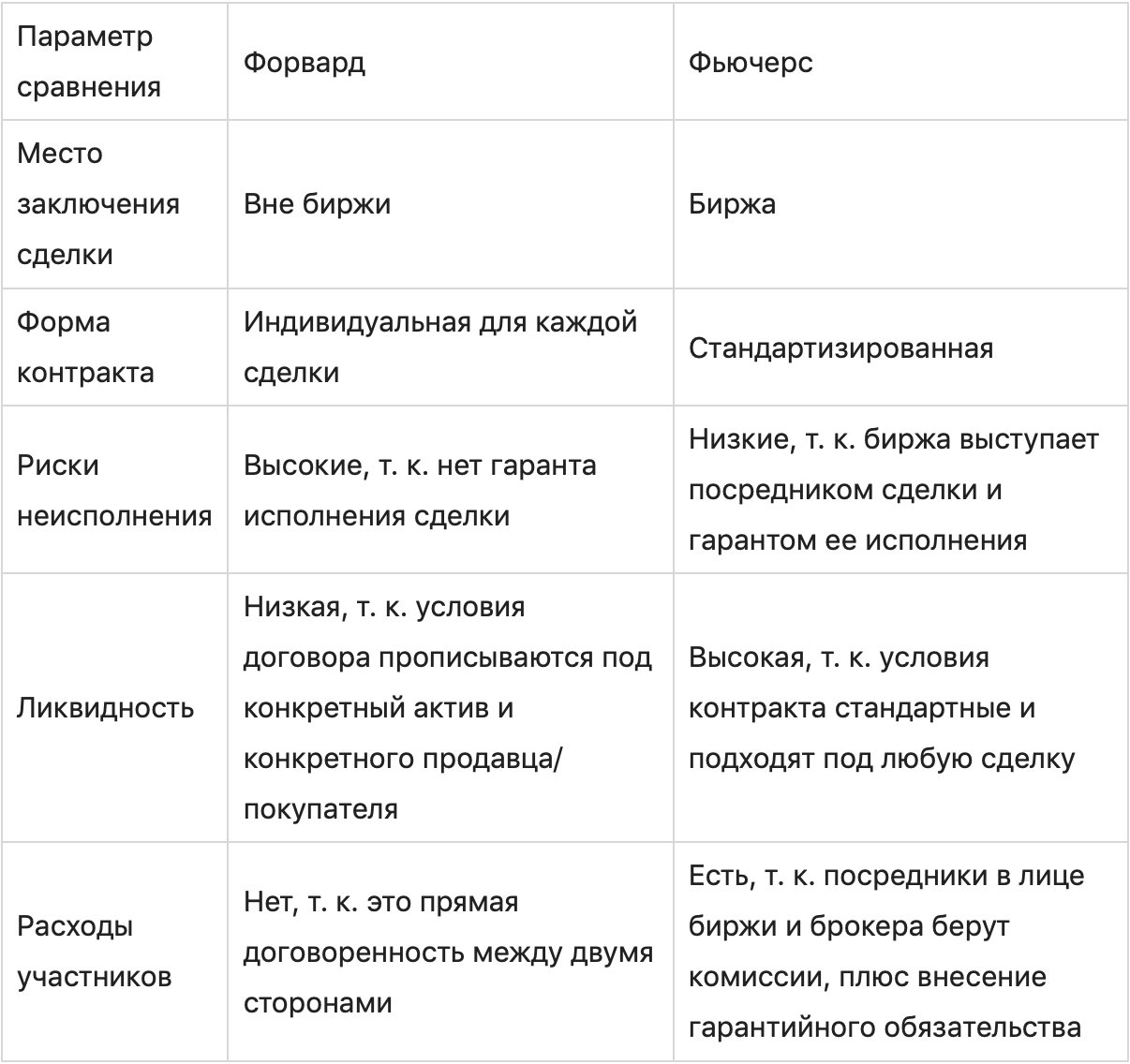 | Параметр сравнения | Форвард | Фьючерс |
|---|---|---|
| Место заключения сделки | Вне биржи | Биржа |
| Форма контракта | Индивидуальная для каждой сделки | Стандартизированная |
| Риски неисполнения | Высокие, т. к. нет гаранта исполнения сделки | Низкие, т. к. биржа выступает посредником сделки и гарантом ее исполнения |
| Ликвидность | Низкая, т. к. условия договора прописываются под конкретный актив и конкретного продавца/покупателя | Высокая, т. к. условия контракта стандартные и подходят под любую сделку |
| Расходы участников | Нет, т. к. это прямая договоренность между двумя сторонами | Есть, т. к. посредники в лице биржи и брокера берут комиссии, плюс внесение гарантийного обязательства |